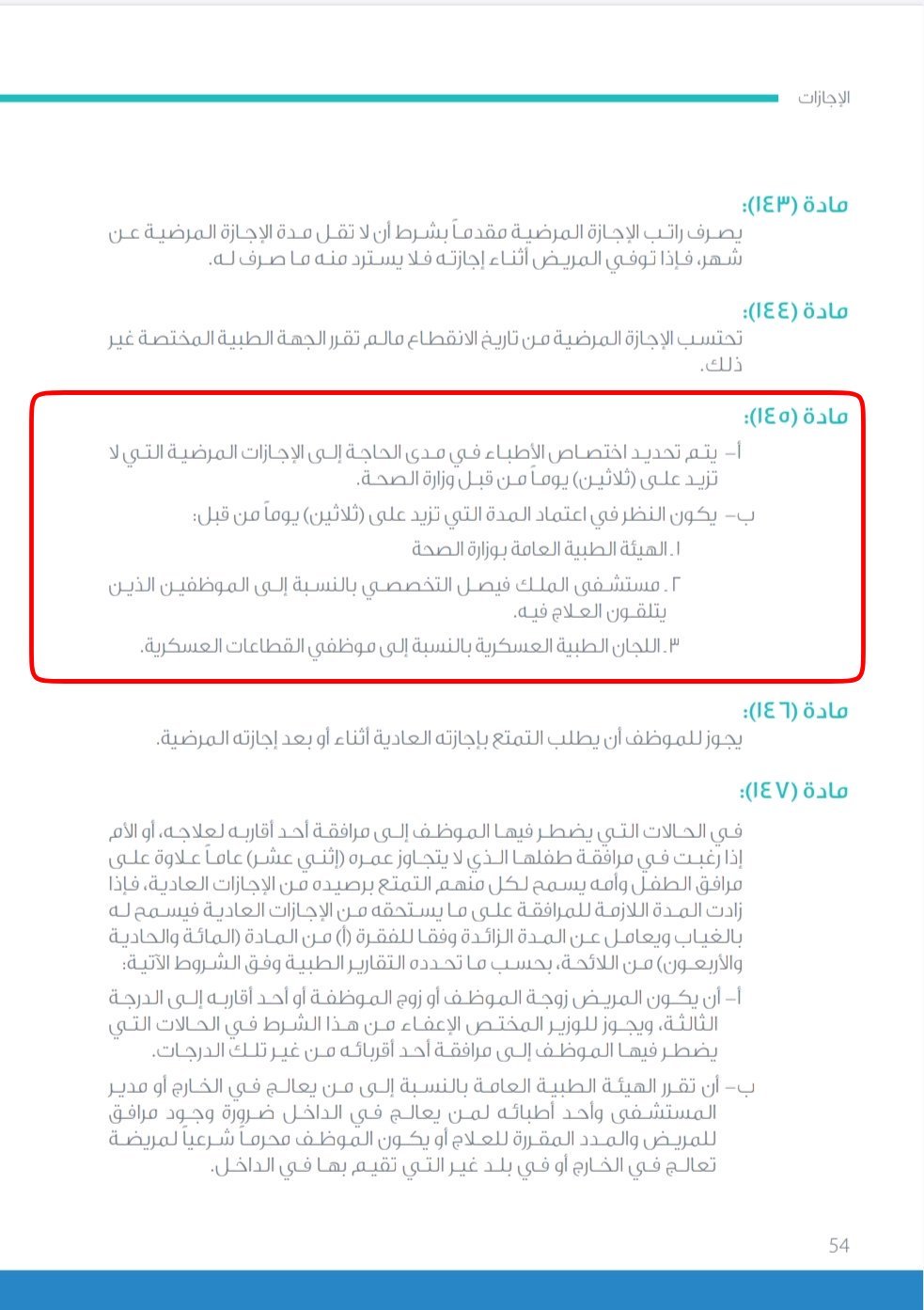 الإجازات

مادة (١٤٣):
يصرف راتب الإجازة المرضية مقدماً بشرط أن لا تقل مدة الإجازة المرضية عن شهر، فإذا توفي المريض أثناء إجازته فلا يسترد منه ما صرف له.

مادة (١٤٤):
تحتسب الإجازة المرضية من تاريخ الانقطاع مالم تقرر الجهة الطبية المختصة غير ذلك.

مادة (١٤٥):
أ- يتم تحديد اختصاص الأطباء في مدى الحاجة إلى الإجازات المرضية التي لا تزيد على (ثلاثين) يوماً من قبل وزارة الصحة.

ب- يكون النظر في اعتماد المدة التي تزيد على (ثلاثين) يوماً من قبل:

١. الهيئة الطبية العامة بوزارة الصحة

٢. مستشفى الملك فيصل التخصصي بالنسبة إلى الموظفين الذين يتلقون العلاج فيه.

٣. اللجان الطبية العسكرية بالنسبة إلى موظفي القطاعات العسكرية.

مادة (١٤٦):
يجوز للموظف أن يطلب التمتع بإجازته العادية أثناء أو بعد إجازته المرضية.

مادة (١٤٧):
في الحالات التي يضطر فيها الموظف إلى مرافقة أحد أقاربه لعلاجه، أو الأم إذا رغبت في مرافقة طفلها الذي لا يتجاوز عمره (إثني عشر) عاماً علاوة على مرافق الطفل وأمه يسمح لكل منهم التمتع برصيده من الإجازات العادية، فإذا زادت المدة اللازمة للمرافقة على ما يستحقه من الإجازات العادية فيسمح له بالغياب ويعامل عن المدة الزائدة وفقا للفقرة (أ) من المادة (المائة والحادية والأربعون) من اللائحة، بحسب ما تحدده التقارير الطبية وفق الشروط الآتية:

أ- أن يكون المريض زوجة الموظف أو زوج الموظفة أو أحد أقاربه إلى الدرجة الثالثة، ويجوز للوزير المختص الإعفاء من هذا الشرط في الحالات التي يضطر فيها الموظف إلى مرافقة أحد أقربائه من غير تلك الدرجات.

ب- أن تقرر الهيئة الطبية العامة بالنسبة إلى من يعالج في الخارج أو مدير المستشفى وأحد أطبائه لمن يعالج في الداخل ضرورة وجود مرافق للمريض والمدد المقررة للعلاج أو يكون الموظف محرماً شرعياً لمريضة تعالج في الخارج أو في بلد غير التي تقيم بها في الداخل.

54